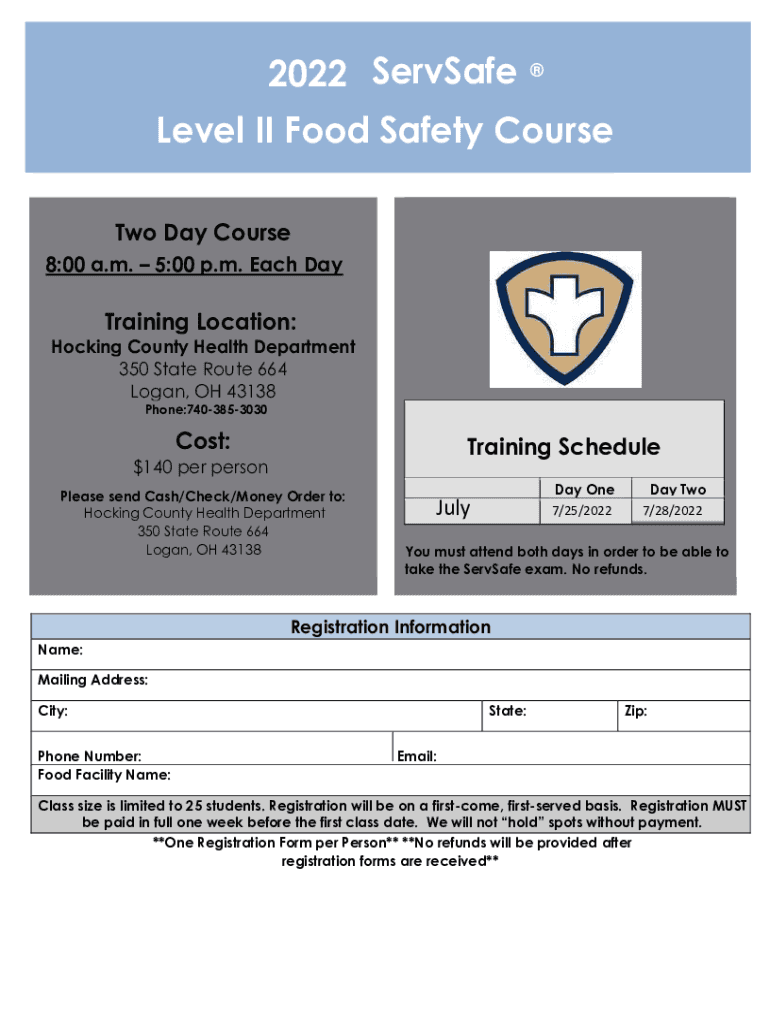 2022 ServSafe ®

Level II Food Safety Course

Two Day Course

8:00 a.m. – 5:00 p.m. Each Day

Training Location:

Hocking County Health Department
350 State Route 664
Logan, OH 43138
Phone:740-385-3030

Cost:

$140 per person

Please send Cash/Check/Money Order to:
Hocking County Health Department
350 State Route 664
Logan, OH 43138

Training Schedule

| | Day One | Day Two |
|---|---|---|
| July | 7/25/2022 | 7/28/2022 |

You must attend both days in order to be able to take the ServSafe exam. No refunds.

Registration Information

Name:

Mailing Address:

City: State: Zip:

Phone Number: Email:

Food Facility Name:

Class size is limited to 25 students. Registration will be on a first-come, first-served basis. Registration MUST be paid in full one week before the first class date. We will not "hold" spots without payment.

**One Registration Form per Person** **No refunds will be provided after registration forms are received**